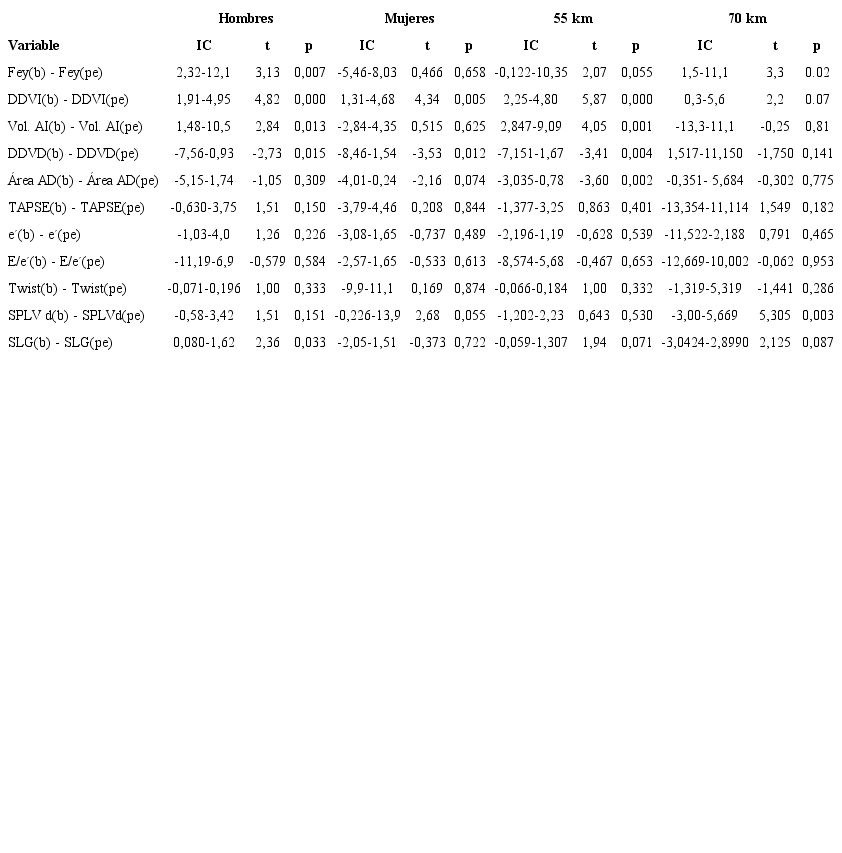 | | Hombres | | | Mujeres | | | 55 km | | | 70 km | | |
|---|---|---|---|---|---|---|---|---|---|---|---|---|
| Variable | IC | t | p | IC | t | p | IC | t | p | IC | t | p |
| Fey(b) - Fey(pe) | 2,32-12,1 | 3,13 | 0,007 | -5,46-8,03 | 0,466 | 0,658 | -0,122-10,35 | 2,07 | 0,055 | 1,5-11,1 | 3,3 | 0.02 |
| DDVI(b) - DDVI(pe) | 1,91-4,95 | 4,82 | 0,000 | 1,31-4,68 | 4,34 | 0,005 | 2,25-4,80 | 5,87 | 0,000 | 0,3-5,6 | 2,2 | 0.07 |
| Vol. AI(b) - Vol. AI(pe) | 1,48-10,5 | 2,84 | 0,013 | -2,84-4,35 | 0,515 | 0,625 | 2,847-9,09 | 4,05 | 0,001 | -13,3-11,1 | -0,25 | 0,81 |
| DDVD(b) - DDVD(pe) | -7,56-0,93 | -2,73 | 0,015 | -8,46-1,54 | -3,53 | 0,012 | -7,151-1,67 | -3,41 | 0,004 | 1,517-11,150 | -1,750 | 0,141 |
| Área AD(b) - Área AD(pe) | -5,15-1,74 | -1,05 | 0,309 | -4,01-0,24 | -2,16 | 0,074 | -3,035-0,78 | -3,60 | 0,002 | -0,351- 5,684 | -0,302 | 0,775 |
| TAPSE(b) - TAPSE(pe) | -0,630-3,75 | 1,51 | 0,150 | -3,79-4,46 | 0,208 | 0,844 | -1,377-3,25 | 0,863 | 0,401 | -13,354-11,114 | 1,549 | 0,182 |
| e´(b) - e´(pe) | -1,03-4,0 | 1,26 | 0,226 | -3,08-1,65 | -0,737 | 0,489 | -2,196-1,19 | -0,628 | 0,539 | -11,522-2,188 | 0,791 | 0,465 |
| E/e´(b) - E/e´(pe) | -11,19-6,9 | -0,579 | 0,584 | -2,57-1,65 | -0,533 | 0,613 | -8,574-5,68 | -0,467 | 0,653 | -12,669-10,002 | -0,062 | 0,953 |
| Twist(b) - Twist(pe) | -0,071-0,196 | 1,00 | 0,333 | -9,9-11,1 | 0,169 | 0,874 | -0,066-0,184 | 1,00 | 0,332 | -1,319-5,319 | -1,441 | 0,286 |
| SPLV d(b) - SPLVd(pe) | -0,58-3,42 | 1,51 | 0,151 | -0,226-13,9 | 2,68 | 0,055 | -1,202-2,23 | 0,643 | 0,530 | -3,00-5,669 | 5,305 | 0,003 |
| SLG(b) - SLG(pe) | 0,080-1,62 | 2,36 | 0,033 | -2,05-1,51 | -0,373 | 0,722 | -0,059-1,307 | 1,94 | 0,071 | -3,0424-2,8990 | 2,125 | 0,087 |